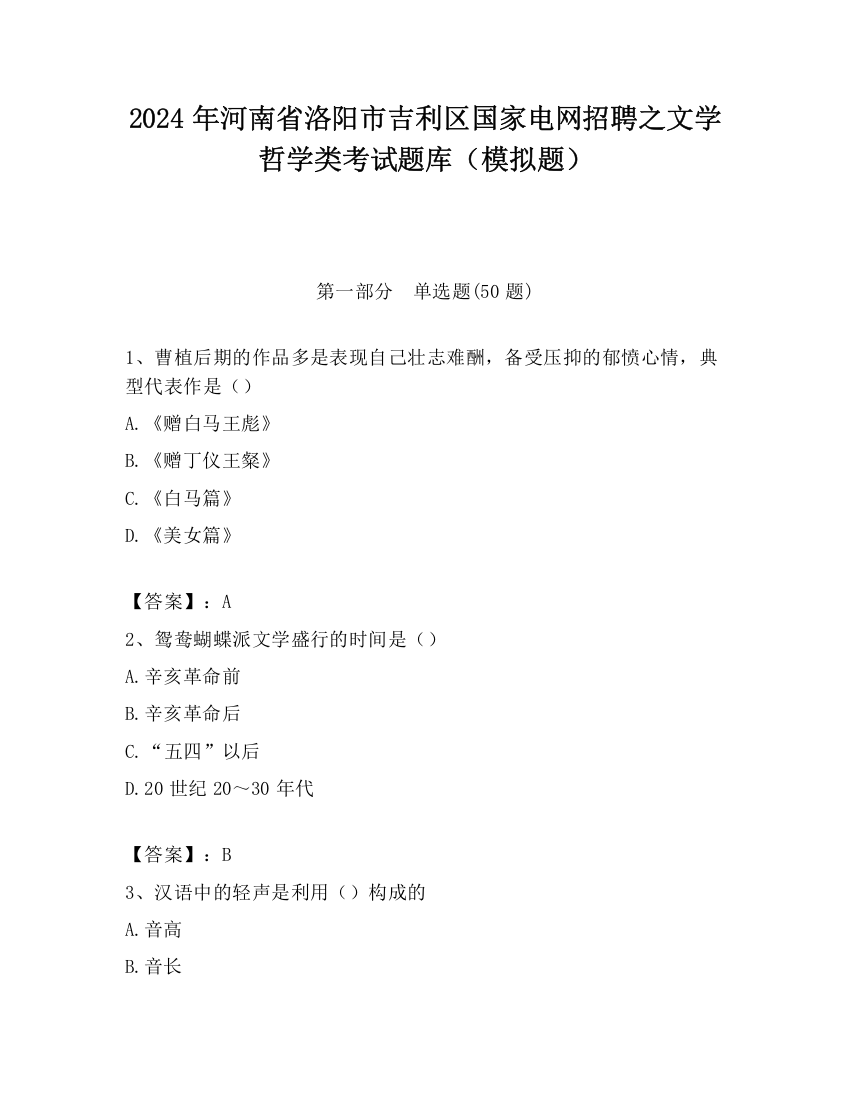 2024 年河南省洛阳市吉利区国家电网招聘之文学哲学类考试题库（模拟题）

第一部分　单选题(50 题)

1、曹植后期的作品多是表现自己壮志难酬，备受压抑的郁愤心情，典型代表作是（）

A.《赠白马王彪》

B.《赠丁仪王粲》

C.《白马篇》

D.《美女篇》

【答案】：A

2、鸳鸯蝴蝶派文学盛行的时间是（）

A.辛亥革命前

B.辛亥革命后

C.“五四”以后

D.20 世纪 20～30 年代

【答案】：B

3、汉语中的轻声是利用（）构成的

A.音高

B.音长